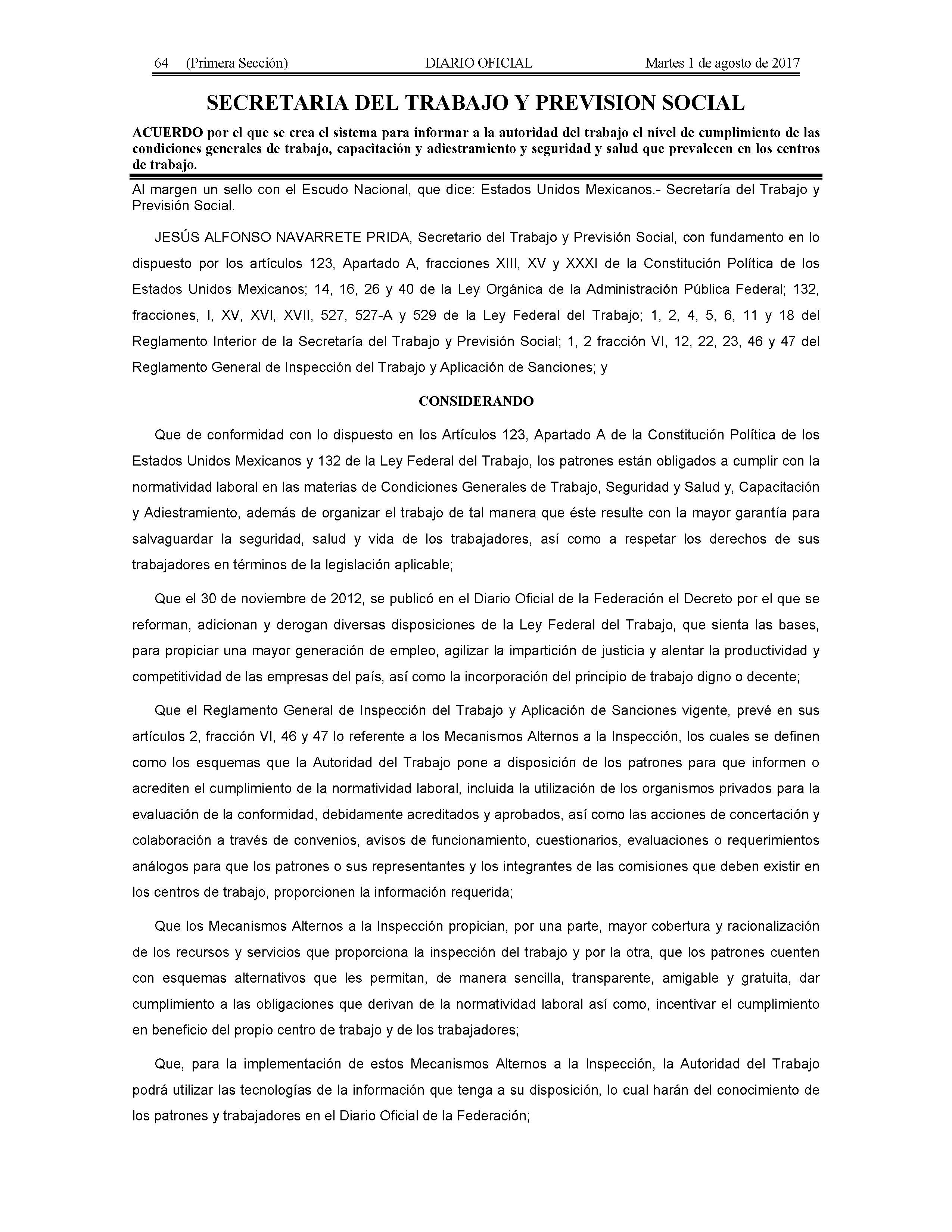 64 (Primera Sección) DIARIO OFICIAL Martes 1 de agosto de 2017

SECRETARIA DEL TRABAJO Y PREVISION SOCIAL

ACUERDO por el que se crea el sistema para informar a la autoridad del trabajo el nivel de cumplimiento de las condiciones generales de trabajo, capacitación y adiestramiento y seguridad y salud que prevalecen en los centros de trabajo.

Al margen un sello con el Escudo Nacional, que dice: Estados Unidos Mexicanos.- Secretaría del Trabajo y Previsión Social.

JESÚS ALFONSO NAVARRETE PRIDA, Secretario del Trabajo y Previsión Social, con fundamento en lo dispuesto por los artículos 123, Apartado A, fracciones XIII, XV y XXXI de la Constitución Política de los Estados Unidos Mexicanos; 14, 16, 26 y 40 de la Ley Orgánica de la Administración Pública Federal; 132, fracciones, I, XV, XVI, XVII, 527, 527-A y 529 de la Ley Federal del Trabajo; 1, 2, 4, 5, 6, 11 y 18 del Reglamento Interior de la Secretaría del Trabajo y Previsión Social; 1, 2 fracción VI, 12, 22, 23, 46 y 47 del Reglamento General de Inspección del Trabajo y Aplicación de Sanciones; y

CONSIDERANDO

Que de conformidad con lo dispuesto en los Artículos 123, Apartado A de la Constitución Política de los Estados Unidos Mexicanos y 132 de la Ley Federal del Trabajo, los patrones están obligados a cumplir con la normatividad laboral en las materias de Condiciones Generales de Trabajo, Seguridad y Salud y, Capacitación y Adiestramiento, además de organizar el trabajo de tal manera que éste resulte con la mayor garantía para salvaguardar la seguridad, salud y vida de los trabajadores, así como a respetar los derechos de sus trabajadores en términos de la legislación aplicable;

Que el 30 de noviembre de 2012, se publicó en el Diario Oficial de la Federación el Decreto por el que se reforman, adicionan y derogan diversas disposiciones de la Ley Federal del Trabajo, que sienta las bases, para propiciar una mayor generación de empleo, agilizar la impartición de justicia y alentar la productividad y competitividad de las empresas del país, así como la incorporación del principio de trabajo digno o decente;

Que el Reglamento General de Inspección del Trabajo y Aplicación de Sanciones vigente, prevé en sus artículos 2, fracción VI, 46 y 47 lo referente a los Mecanismos Alternos a la Inspección, los cuales se definen como los esquemas que la Autoridad del Trabajo pone a disposición de los patrones para que informen o acrediten el cumplimiento de la normatividad laboral, incluida la utilización de los organismos privados para la evaluación de la conformidad, debidamente acreditados y aprobados, así como las acciones de concertación y colaboración a través de convenios, avisos de funcionamiento, cuestionarios, evaluaciones o requerimientos análogos para que los patrones o sus representantes y los integrantes de las comisiones que deben existir en los centros de trabajo, proporcionen la información requerida;

Que los Mecanismos Alternos a la Inspección propician, por una parte, mayor cobertura y racionalización de los recursos y servicios que proporciona la inspección del trabajo y por la otra, que los patrones cuenten con esquemas alternativos que les permitan, de manera sencilla, transparente, amigable y gratuita, dar cumplimiento a las obligaciones que derivan de la normatividad laboral así como, incentivar el cumplimiento en beneficio del propio centro de trabajo y de los trabajadores;

Que, para la implementación de estos Mecanismos Alternos a la Inspección, la Autoridad del Trabajo podrá utilizar las tecnologías de la información que tenga a su disposición, lo cual harán del conocimiento de los patrones y trabajadores en el Diario Oficial de la Federación;